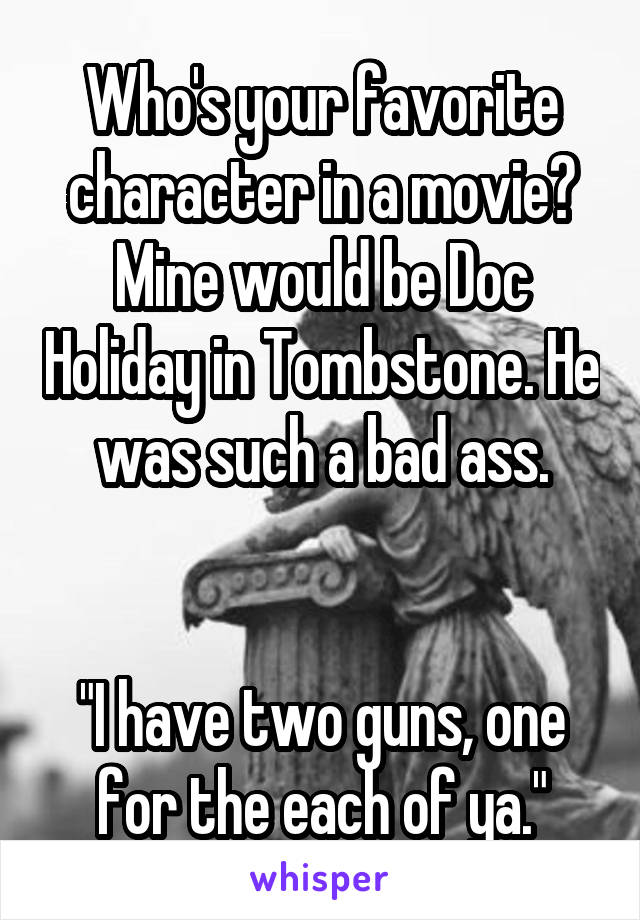 Who's your favorite character in a movie? Mine would be Doc Holiday in Tombstone. He was such a bad ass.

"I have two guns, one for the each of ya."

whisper